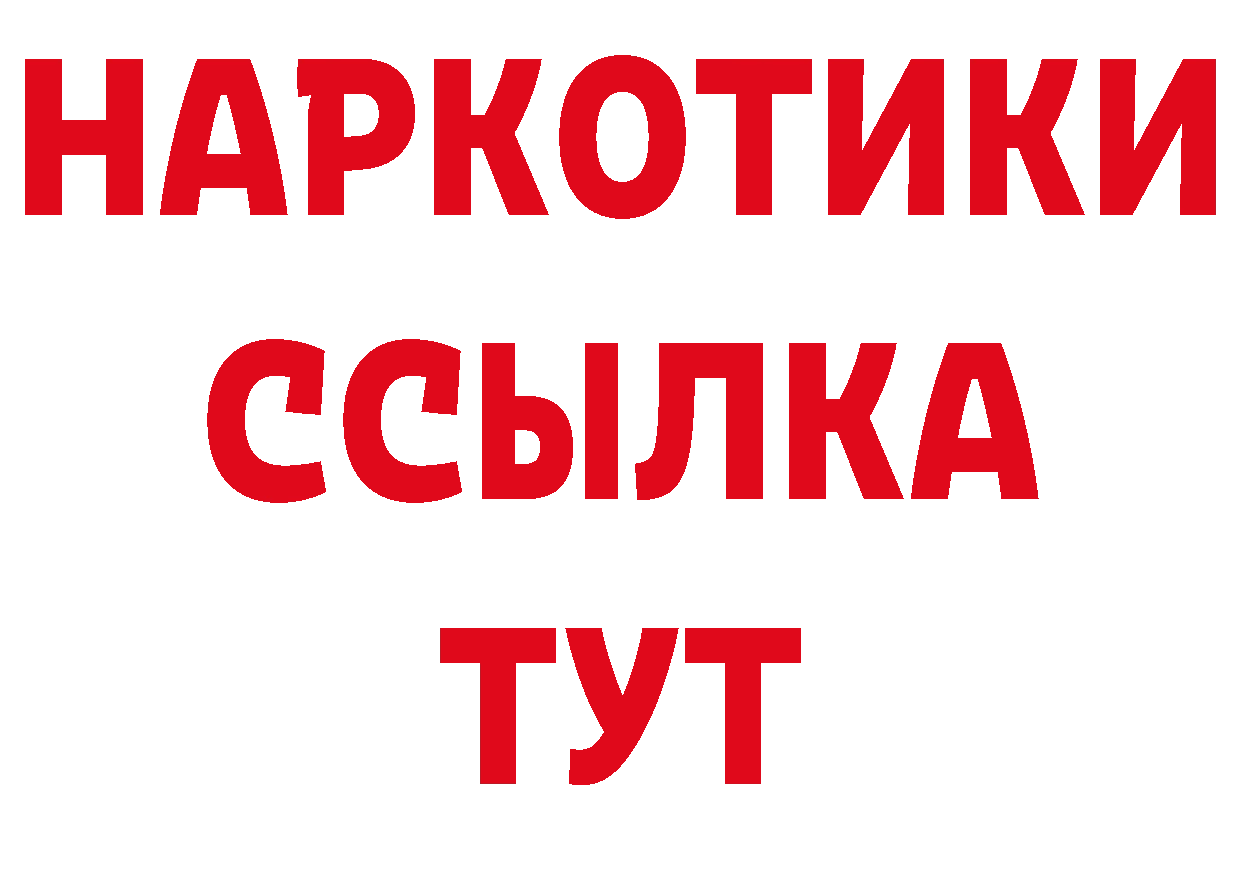 НАРКОТИКИ
ССЫЛКА
ТУТ